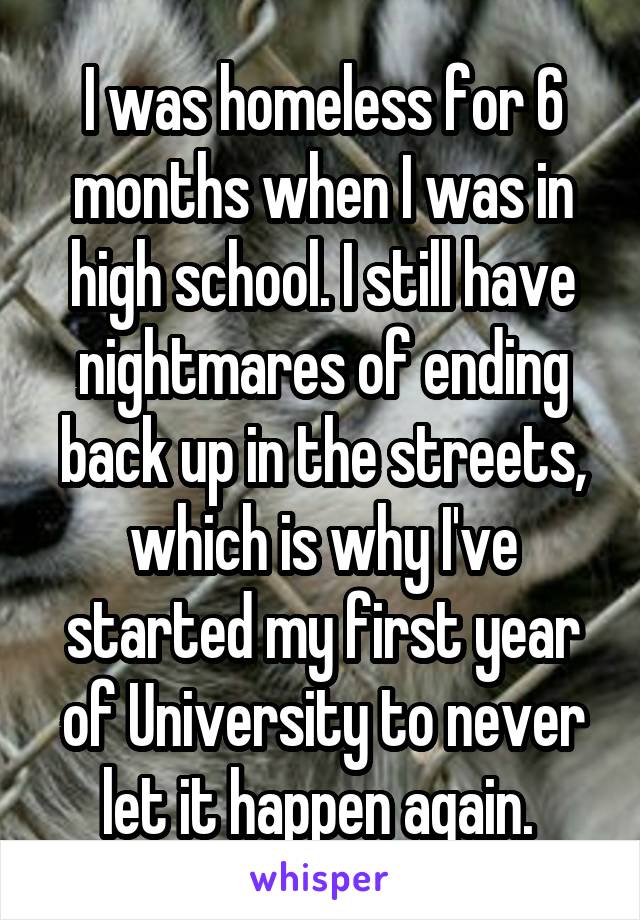 I was homeless for 6 months when I was in high school. I still have nightmares of ending back up in the streets, which is why I've started my first year of University to never let it happen again.

whisper